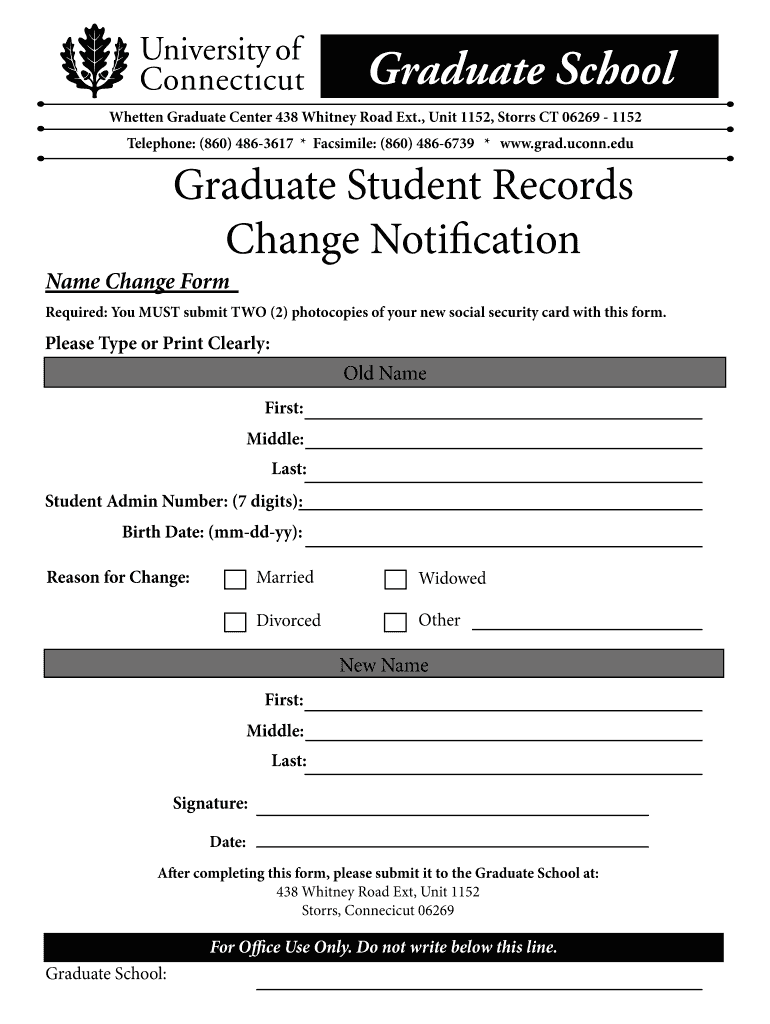 University of Connecticut

Graduate School

Whetten Graduate Center 438 Whitney Road Ext., Unit 1152, Storrs CT 06269 - 1152

Telephone: (860) 486-3617 * Facsimile: (860) 486-6739 * www.grad.uconn.edu

Graduate Student Records Change Notification

Name Change Form

Required: You MUST submit TWO (2) photocopies of your new social security card with this form.

Please Type or Print Clearly:

Old Name

First:

Middle:

Last:

Student Admin Number: (7 digits):

Birth Date: (mm-dd-yy):

Reason for Change: Married Widowed

Divorced Other

New Name

First:

Middle:

Last:

Signature:

Date:

After completing this form, please submit it to the Graduate School at:
438 Whitney Road Ext, Unit 1152
Storrs, Connecicut 06269

For Office Use Only. Do not write below this line.

Graduate School: